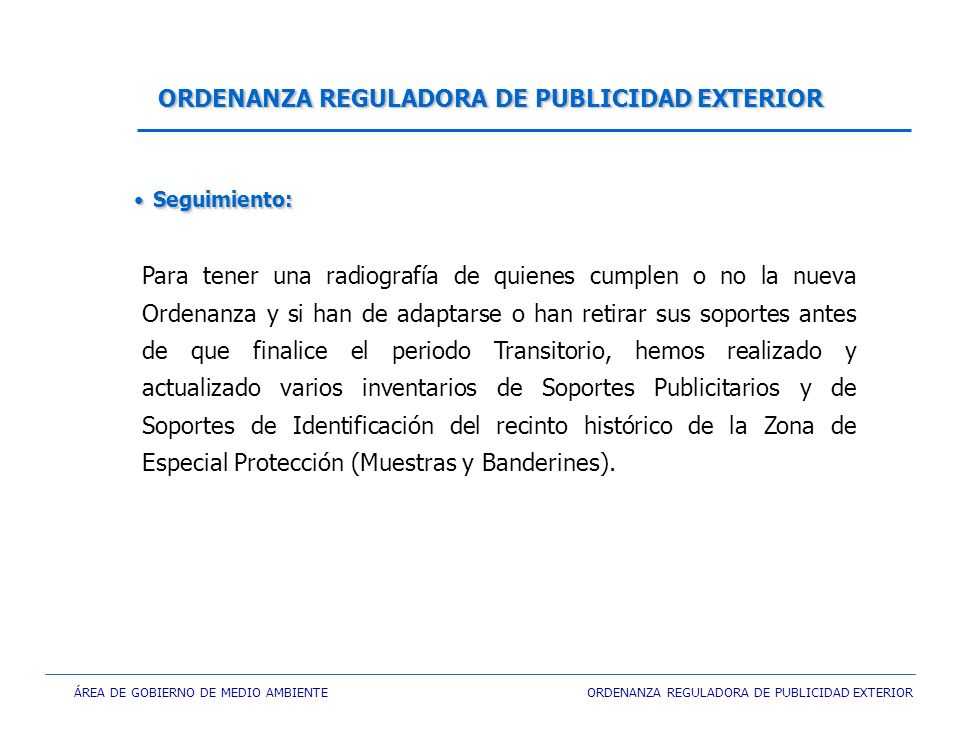 ORDENANZA REGULADORA DE PUBLICIDAD EXTERIOR

• Seguimiento:

Para tener una radiografía de quienes cumplen o no la nueva Ordenanza y si han de adaptarse o han retirar sus soportes antes de que finalice el periodo Transitorio, hemos realizado y actualizado varios inventarios de Soportes Publicitarios y de Soportes de Identificación del recinto histórico de la Zona de Especial Protección (Muestras y Banderines).

ÁREA DE GOBIERNO DE MEDIO AMBIENTE

ORDENANZA REGULADORA DE PUBLICIDAD EXTERIOR